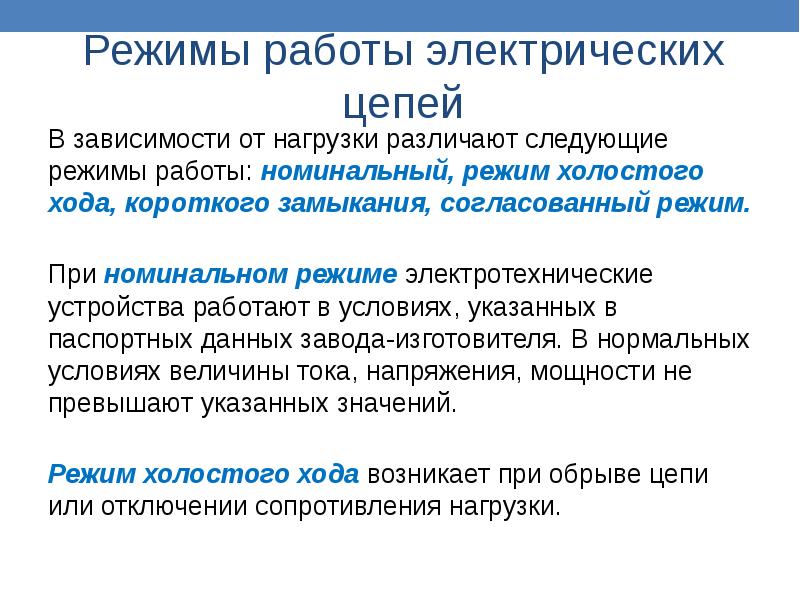 Режимы работы электрических цепей

В зависимости от нагрузки различают следующие режимы работы: номинальный, режим холостого хода, короткого замыкания, согласованный режим.

При номинальном режиме электротехнические устройства работают в условиях, указанных в паспортных данных завода-изготовителя. В нормальных условиях величины тока, напряжения, мощности не превышают указанных значений.

Режим холостого хода возникает при обрыве цепи или отключении сопротивления нагрузки.